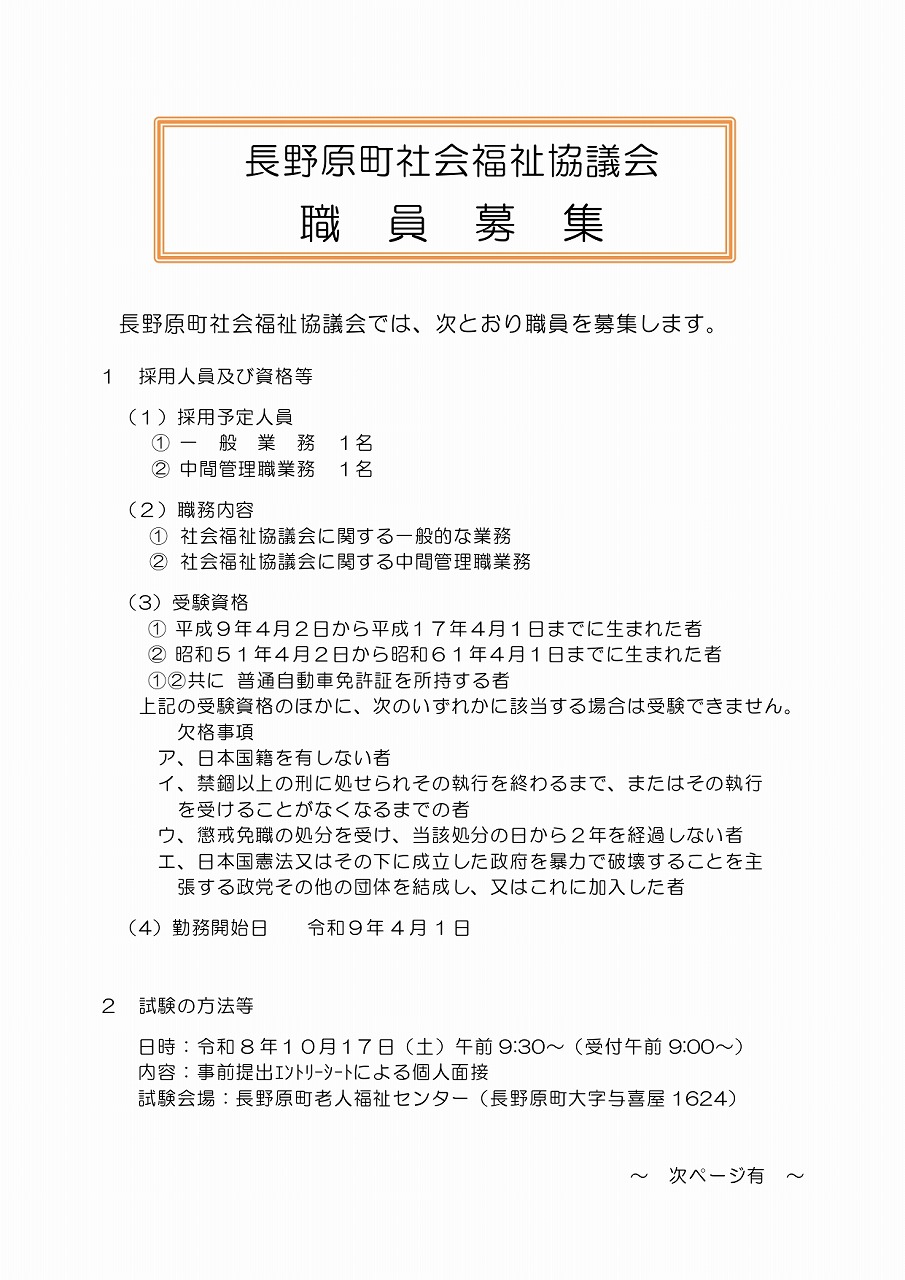 長野原町社会福祉協議会
職　員　募　集

長野原町社会福祉協議会では、次とおり職員を募集します。

1　採用人員及び資格等

（1）採用予定人員
① 一　般　業　務　1名
② 中間管理職業務　1名

（2）職務内容
① 社会福祉協議会に関する一般的な業務
② 社会福祉協議会に関する中間管理職業務

（3）受験資格
① 平成９年４月２日から平成１７年４月１日までに生まれた者
② 昭和５１年４月２日から昭和６１年４月１日までに生まれた者
①②共に 普通自動車免許証を所持する者
上記の受験資格のほかに、次のいずれかに該当する場合は受験できません。
欠格事項
ア、日本国籍を有しない者
イ、禁錮以上の刑に処せられその執行を終わるまで、またはその執行を受けることがなくなるまでの者
ウ、懲戒免職の処分を受け、当該処分の日から２年を経過しない者
エ、日本国憲法又はその下に成立した政府を暴力で破壊することを主張する政党その他の団体を結成し、又はこれに加入した者

（4）勤務開始日　　令和９年４月１日

2　試験の方法等

日時：令和８年１０月１７日（土）午前 9:30～（受付午前 9:00～）
内容：事前提出ｴﾝﾄﾘｰｼｰﾄによる個人面接
試験会場：長野原町老人福祉センター（長野原町大字与喜屋 1624）

～　次ページ有　～